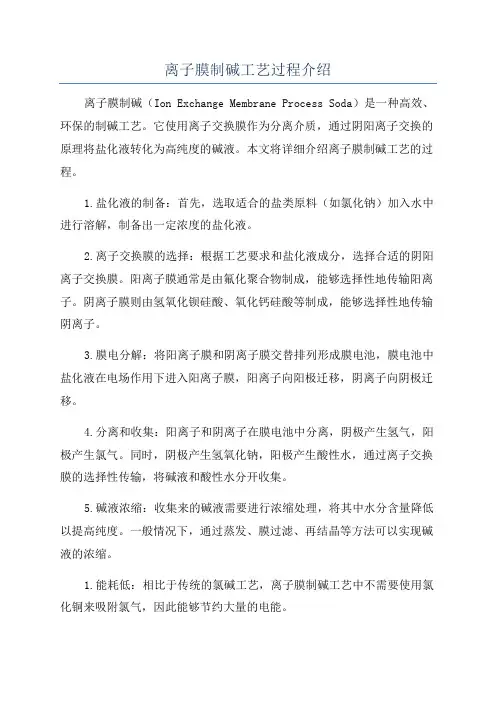 离子膜制碱工艺过程介绍

离子膜制碱（Ion Exchange Membrane Process Soda）是一种高效、环保的制碱工艺。它使用离子交换膜作为分离介质，通过阴阳离子交换的原理将盐化液转化为高纯度的碱液。本文将详细介绍离子膜制碱工艺的过程。

1.盐化液的制备：首先，选取适合的盐类原料（如氯化钠）加入水中进行溶解，制备出一定浓度的盐化液。

2.离子交换膜的选择：根据工艺要求和盐化液成分，选择合适的阴阳离子交换膜。阳离子膜通常是由氟化聚合物制成，能够选择性地传输阳离子。阴离子膜则由氢氧化钡硅酸、氧化钙硅酸等制成，能够选择性地传输阴离子。

3.膜电分解：将阳离子膜和阴离子膜交替排列形成膜电池，膜电池中盐化液在电场作用下进入阳离子膜，阳离子向阳极迁移，阴离子向阴极迁移。

4.分离和收集：阳离子和阴离子在膜电池中分离，阴极产生氢气，阳极产生氯气。同时，阴极产生氢氧化钠，阳极产生酸性水，通过离子交换膜的选择性传输，将碱液和酸性水分开收集。

5.碱液浓缩：收集来的碱液需要进行浓缩处理，将其中水分含量降低以提高纯度。一般情况下，通过蒸发、膜过滤、再结晶等方法可以实现碱液的浓缩。

1.能耗低：相比于传统的氯碱工艺，离子膜制碱工艺中不需要使用氯化铜来吸附氯气，因此能够节约大量的电能。